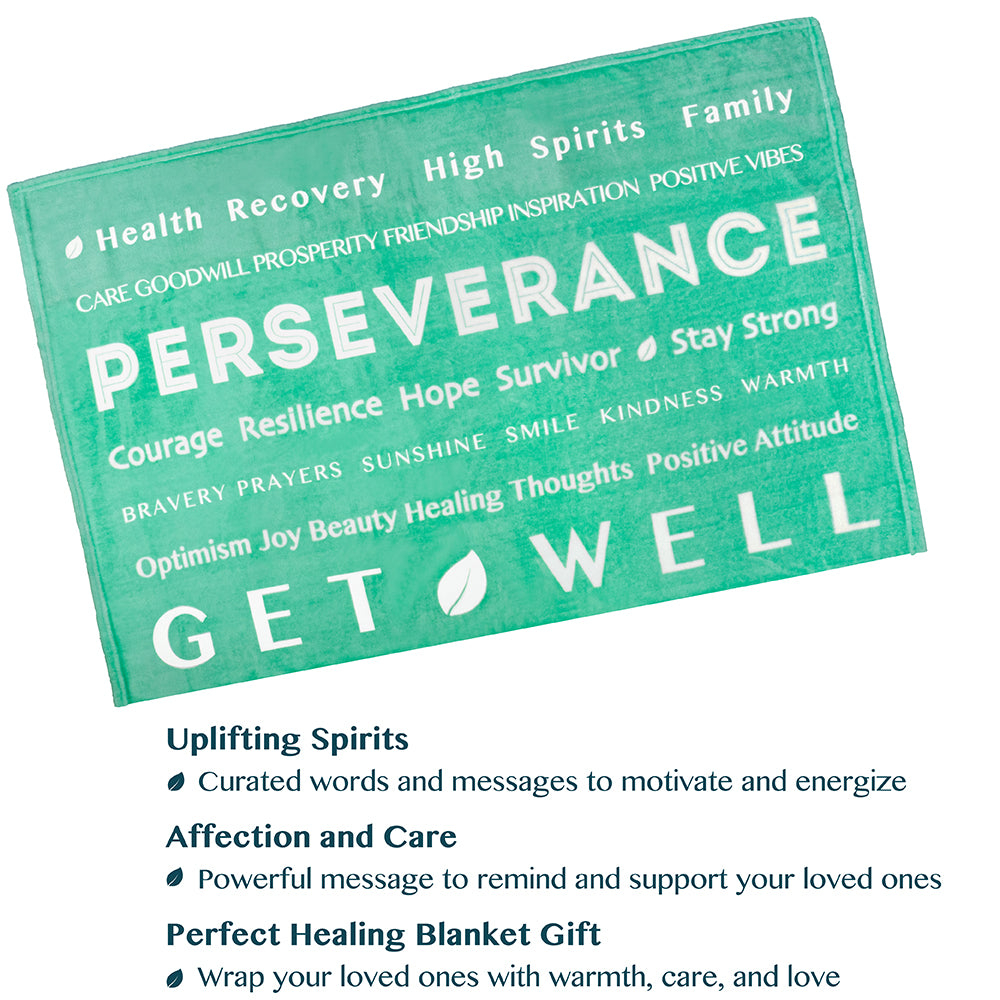 Health Recovery High Spirits Family

CARE GOODWILL PROSPERITY FRIENDSHIP INSPIRATION POSITIVE VIBES

PERSEVERANCE

Courage Resilience Hope Survivor Stay Strong

BRAVERY PRAYERS SUNSHINE SMILE KINDNESS WARMTH

Optimism Joy Beauty Healing Thoughts Positive Attitude

GET WELL

Uplifting Spirits

Curated words and messages to motivate and energize

Affection and Care

Powerful message to remind and support your loved ones

Perfect Healing Blanket Gift

Wrap your loved ones with warmth, care, and love